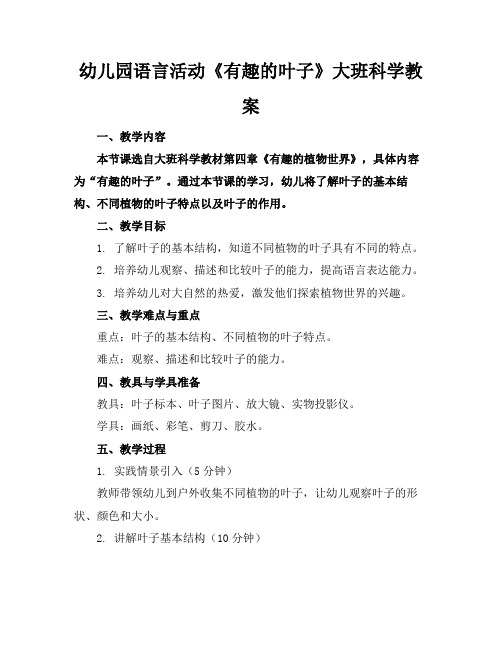 幼儿园语言活动《有趣的叶子》大班科学教案

一、教学内容

本节课选自大班科学教材第四章《有趣的植物世界》，具体内容为“有趣的叶子”。通过本节课的学习，幼儿将了解叶子的基本结构、不同植物的叶子特点以及叶子的作用。

二、教学目标

1. 了解叶子的基本结构，知道不同植物的叶子具有不同的特点。

2. 培养幼儿观察、描述和比较叶子的能力，提高语言表达能力。

3. 培养幼儿对大自然的热爱，激发他们探索植物世界的兴趣。

三、教学难点与重点

重点：叶子的基本结构、不同植物的叶子特点。

难点：观察、描述和比较叶子的能力。

四、教具与学具准备

教具：叶子标本、叶子图片、放大镜、实物投影仪。

学具：画纸、彩笔、剪刀、胶水。

五、教学过程

1. 实践情景引入（5 分钟）

教师带领幼儿到户外收集不同植物的叶子，让幼儿观察叶子的形状、颜色和大小。

2. 讲解叶子基本结构（10 分钟）